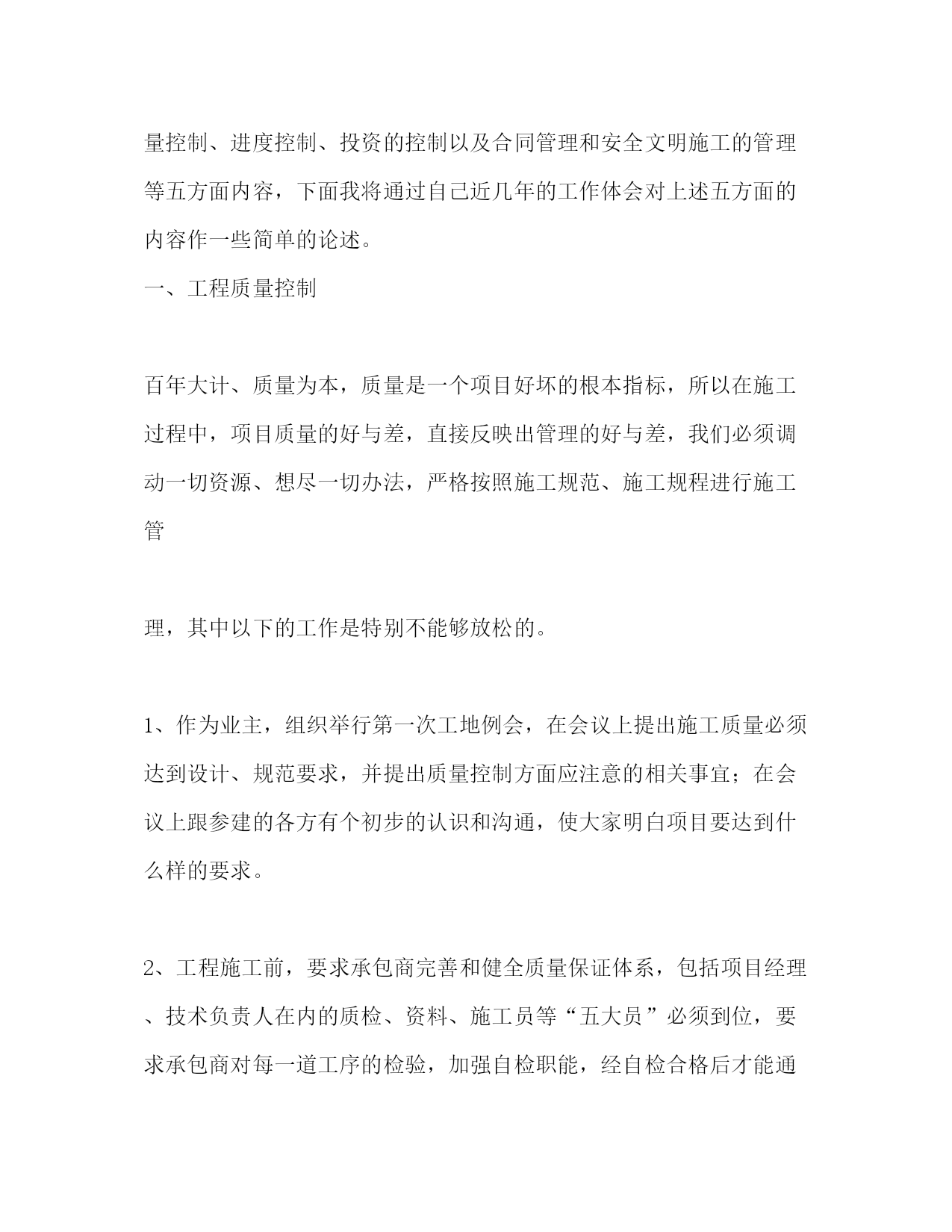 量控制、进度控制、投资的控制以及合同管理和安全文明施工的管理等五方面内容，下面我将通过自己近几年的工作体会对上述五方面的内容作一些简单的论述。

一、工程质量控制

百年大计、质量为本，质量是一个项目好坏的根本指标，所以在施工过程中，项目质量的好与差，直接反映出管理的好与差，我们必须调动一切资源、想尽一切办法，严格按照施工规范、施工规程进行施工管

理，其中以下的工作是特别不能够放松的。

1、作为业主，组织举行第一次工地例会，在会议上提出施工质量必须达到设计、规范要求，并提出质量控制方面应注意的相关事宜；在会议上跟参建的各方有个初步的认识和沟通，使大家明白项目要达到什么样的要求。

2、工程施工前，要求承包商完善和健全质量保证体系，包括项目经理、技术负责人在内的质检、资料、施工员等“五大员”必须到位，要求承包商对每一道工序的检验，加强自检职能，经自检合格后才能通